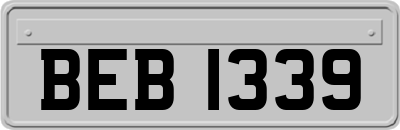 BEB 1339